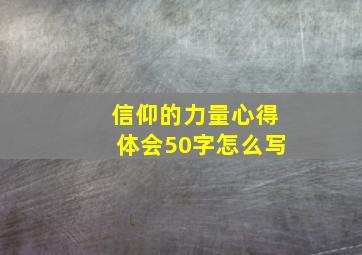 信仰的力量心得体会50字怎么写